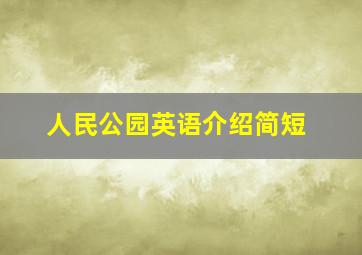 人民公园英语介绍简短